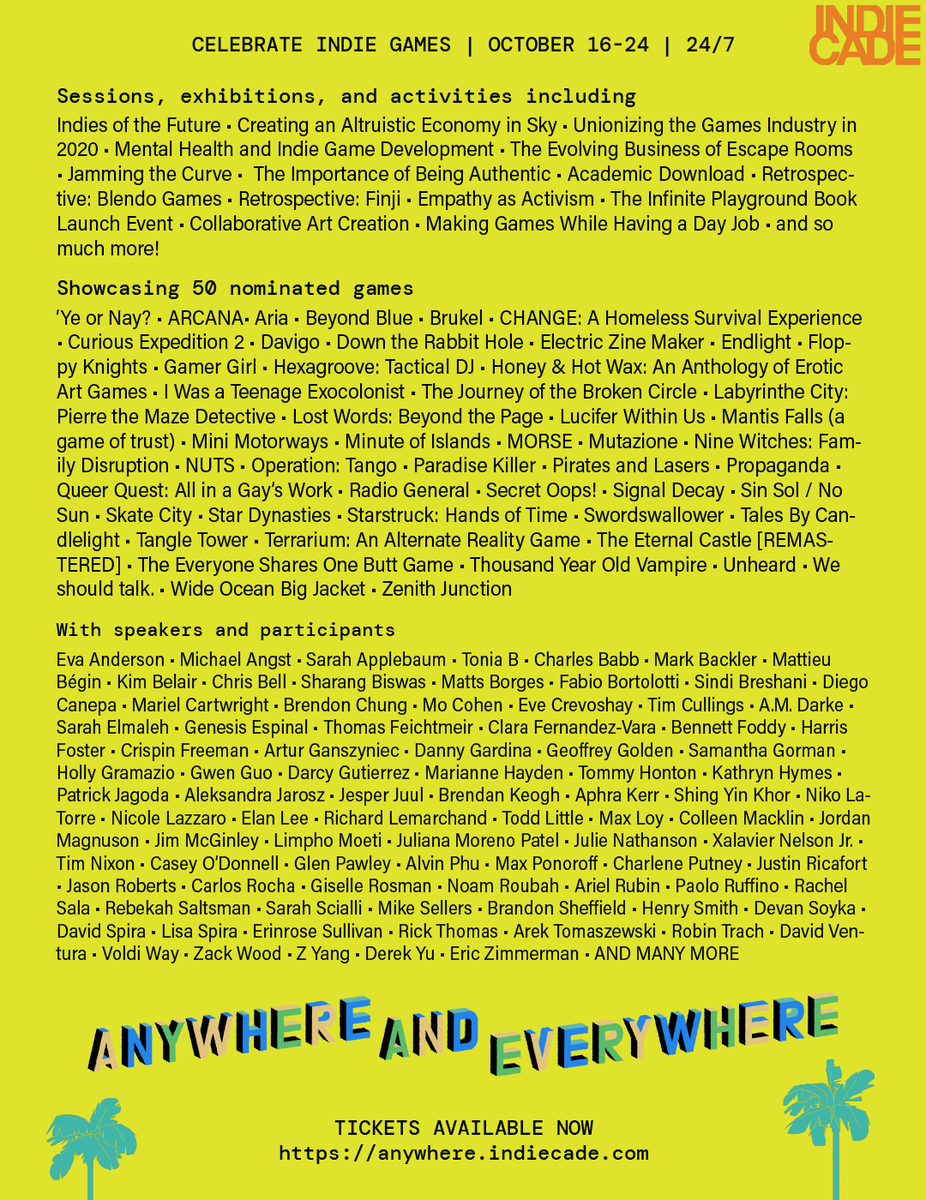 CELEBRATE INDIE GAMES | OCTOBER 16-24 | 24/7

INDIE CADE

Sessions, exhibitions, and activities including

Indies of the Future • Creating an Altruistic Economy in Sky • Unionizing the Games Industry in 2020 • Mental Health and Indie Game Development • The Evolving Business of Escape Rooms • Jamming the Curve • The Importance of Being Authentic • Academic Download • Retrospective: Blendo Games • Retrospective: Finji • Empathy as Activism • The Infinite Playground Book Launch Event • Collaborative Art Creation • Making Games While Having a Day Job • and so much more!

Showcasing 50 nominated games

'Ye or Nay? • ARCANA• Aria • Beyond Blue • Brukel • CHANGE: A Homeless Survival Experience • Curious Expedition 2 • Davigo • Down the Rabbit Hole • Electric Zine Maker • Endlight • Floppy Knights • Gamer Girl • Hexagroove: Tactical DJ • Honey & Hot Wax: An Anthology of Erotic Art Games • I Was a Teenage Exocolonist • The Journey of the Broken Circle • Labyrinthe City: Pierre the Maze Detective • Lost Words: Beyond the Page • Lucifer Within Us • Mantis Falls (a game of trust) • Mini Motorways • Minute of Islands • MORSE • Mutazione • Nine Witches: Family Disruption • NUTS • Operation: Tango • Paradise Killer • Pirates and Lasers • Propaganda • Queer Quest: All in a Gay's Work • Radio General • Secret Oops! • Signal Decay • Sin Sol / No Sun • Skate City • Star Dynasties • Starstruck: Hands of Time • Swordswallower • Tales By Candlelight • Tangle Tower • Terrarium: An Alternate Reality Game • The Eternal Castle [REMASTERED] • The Everyone Shares One Butt Game • Thousand Year Old Vampire • Unheard • We should talk. • Wide Ocean Big Jacket • Zenith Junction

With speakers and participants

Eva Anderson • Michael Angst • Sarah Applebaum • Tonia B • Charles Babb • Mark Backler • Mattieu Bégin • Kim Belair • Chris Bell • Sharang Biswas • Matts Borges • Fabio Bortolotti • Sindi Breshani • Diego Canepa • Mariel Cartwright • Brendon Chung • Mo Cohen • Eve Crevoshay • Tim Cullings • A.M. Darke • Sarah Elmaleh • Genesis Espinal • Thomas Feichtmeir • Clara Fernandez-Vara • Bennett Foddy • Harris Foster • Crispin Freeman • Artur Ganszyniec • Danny Gardina • Geoffrey Golden • Samantha Gorman • Holly Gramazio • Gwen Guo • Darcy Gutierrez • Marianne Hayden • Tommy Honton • Kathryn Hymes • Patrick Jagoda • Aleksandra Jarosz • Jesper Juul • Brendan Keogh • Aphra Kerr • Shing Yin Khor • Niko LaTorre • Nicole Lazzaro • Elan Lee • Richard Lemarchand • Todd Little • Max Loy • Colleen Macklin • Jordan Magnuson • Jim McGinley • Limpho Moeti • Juliana Moreno Patel • Julie Nathanson • Xalavier Nelson Jr. • Tim Nixon • Casey O'Donnell • Glen Pawley • Alvin Phu • Max Ponoroff • Charlene Putney • Justin Ricafort • Jason Roberts • Carlos Rocha • Giselle Rosman • Noam Roubah • Ariel Rubin • Paolo Ruffino • Rachel Sala • Rebekah Saltsman • Sarah Scialli • Mike Sellers • Brandon Sheffield • Henry Smith • Devan Soyka • David Spira • Lisa Spira • Erinrose Sullivan • Rick Thomas • Arek Tomaszewski • Robin Trach • David Ventura • Voldi Way • Zack Wood • Z Yang • Derek Yu • Eric Zimmerman • AND MANY MORE

ANYWHERE AND EVERYWHERE

TICKETS AVAILABLE NOW
https://anywhere.indiecade.com